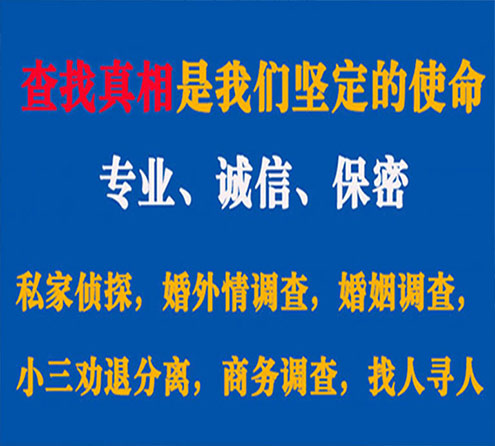 查找真相是我们坚定的使命

专业、诚信、保密

私家侦探，婚外情调查，婚姻调查，

小三劝退分离，商务调查，找人寻人